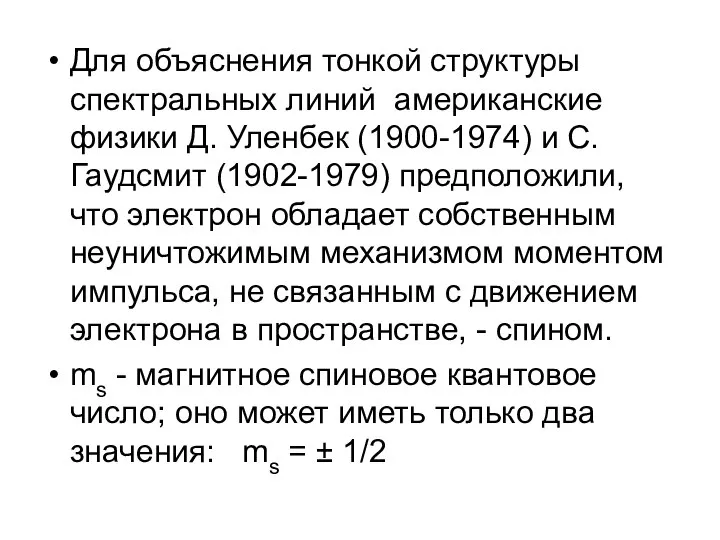 • Для объяснения тонкой структуры спектральных линий американские физики Д. Уленбек (1900-1974) и С. Гаудсмит (1902-1979) предположили, что электрон обладает собственным неуничтожимым механизмом моментом импульса, не связанным с движением электрона в пространстве, - спином.

• $m_s$ - магнитное спиновое квантовое число; оно может иметь только два значения: $m_s = \pm 1/2$